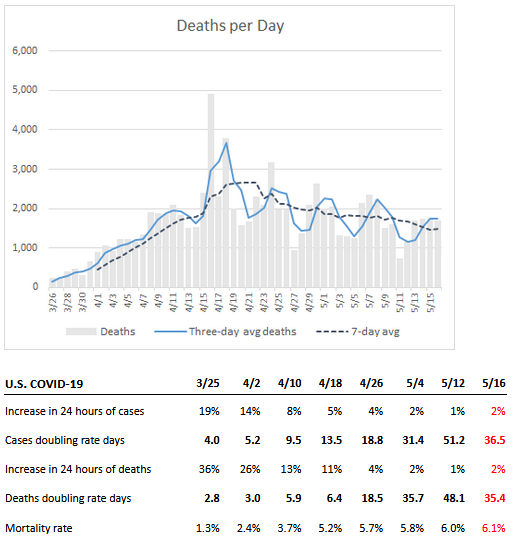 Deaths per Day

6,000
5,000
4,000
3,000
2,000
1,000
0

3/26 3/28 3/30 4/1 4/3 4/5 4/7 4/9 4/11 4/13 4/15 4/17 4/19 4/21 4/23 4/25 4/27 4/29 5/1 5/3 5/5 5/7 5/9 5/11 5/13 5/15

Deaths Three-day avg deaths 7-day avg

| U.S. COVID-19 | 3/25 | 4/2 | 4/10 | 4/18 | 4/26 | 5/4 | 5/12 | 5/16 |
|---|---|---|---|---|---|---|---|---|
| Increase in 24 hours of cases | 19% | 14% | 8% | 5% | 4% | 2% | 1% | 2% |
| Cases doubling rate days | 4.0 | 5.2 | 9.5 | 13.5 | 18.8 | 31.4 | 51.2 | 36.5 |
| Increase in 24 hours of deaths | 36% | 26% | 13% | 11% | 4% | 2% | 1% | 2% |
| Deaths doubling rate days | 2.8 | 3.0 | 5.9 | 6.4 | 18.5 | 35.7 | 48.1 | 35.4 |
| Mortality rate | 1.3% | 2.4% | 3.7% | 5.2% | 5.7% | 5.8% | 6.0% | 6.1% |